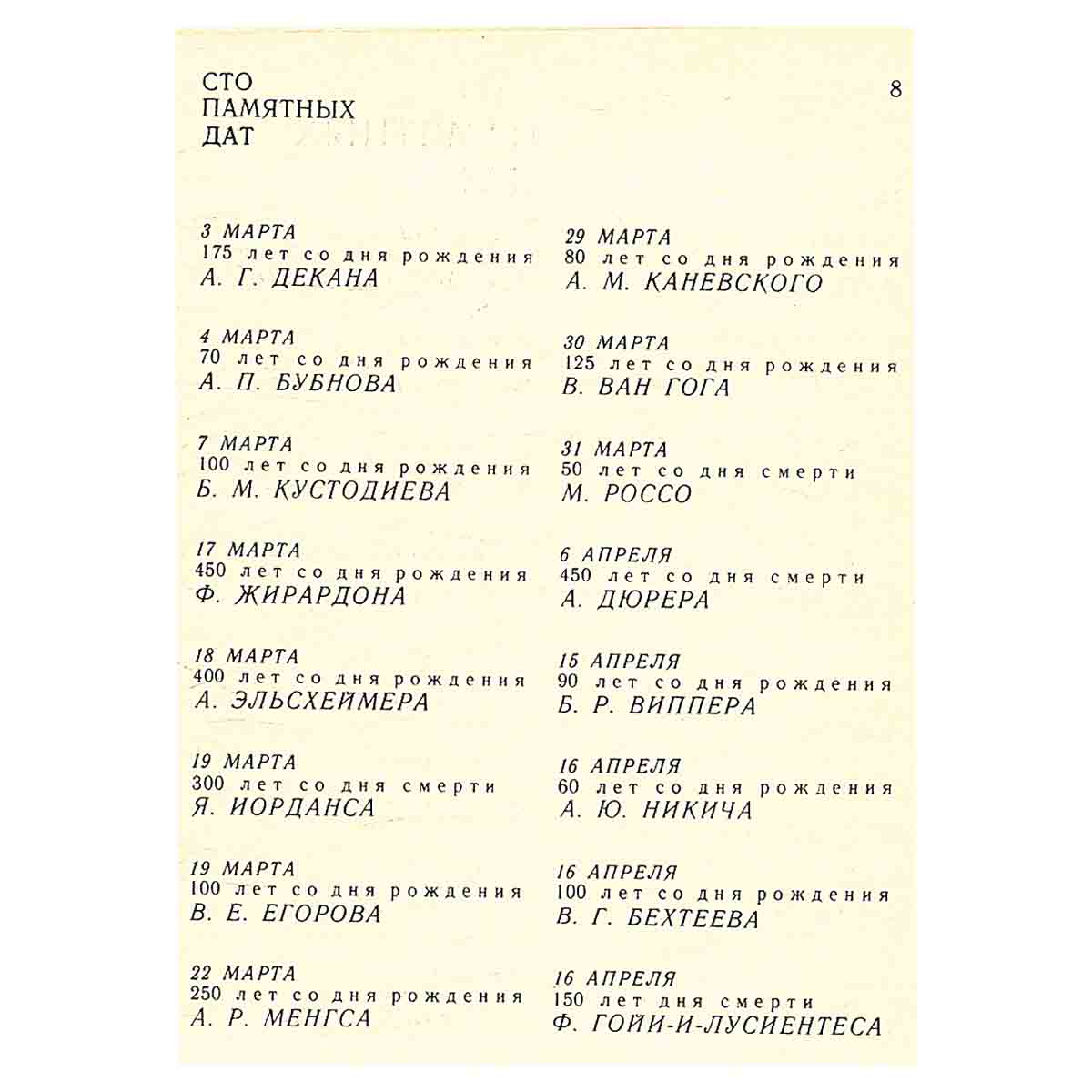 СТО
ПАМЯТНЫХ
ДАТ

8

3 МАРТА
175 лет со дня рождения
А. Г. ДЕКАНА

4 МАРТА
70 лет со дня рождения
А. П. БУБНОВА

7 МАРТА
100 лет со дня рождения
Б. М. КУСТОДИЕВА

17 МАРТА
450 лет со дня рождения
Ф. ЖИРАРДОНА

18 МАРТА
400 лет со дня рождения
А. ЭЛЬСХЕЙМЕРА

19 МАРТА
300 лет со дня смерти
Я. ИОРДАНСА

19 МАРТА
100 лет со дня рождения
В. Е. ЕГОРОВА

22 МАРТА
250 лет со дня рождения
А. Р. МЕНГСА

29 МАРТА
80 лет со дня рождения
А. М. КАНЕВСКОГО

30 МАРТА
125 лет со дня рождения
В. ВАН ГОГА

31 МАРТА
50 лет со дня смерти
М. РОССО

6 АПРЕЛЯ
450 лет со дня смерти
А. ДЮРЕРА

15 АПРЕЛЯ
90 лет со дня рождения
Б. Р. ВИППЕРА

16 АПРЕЛЯ
60 лет со дня рождения
А. Ю. НИКИЧА

16 АПРЕЛЯ
100 лет со дня рождения
В. Г. БЕХТЕЕВА

16 АПРЕЛЯ
150 лет дня смерти
Ф. ГОЙИ-И-ЛУСИЕНТЕСА